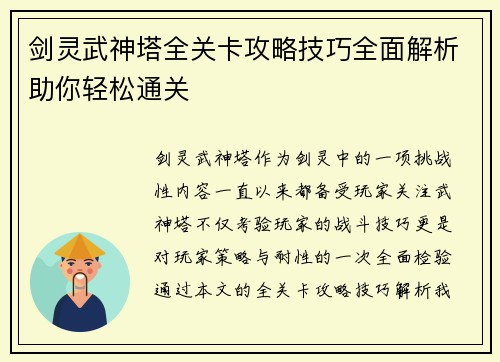 剑灵武神塔全关卡攻略技巧全面解析助你轻松通关

剑灵武神塔作为剑灵中的一项挑战性内容一直以来都备受玩家关注武神塔不仅考验玩家的战斗技巧更是对玩家策略与耐性的一次全面检验通过本文的全关卡攻略技巧解析我